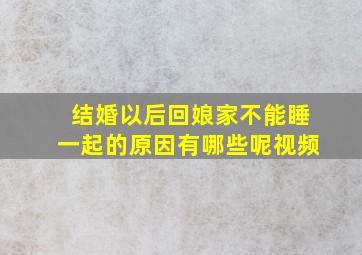 结婚以后回娘家不能睡一起的原因有哪些呢视频